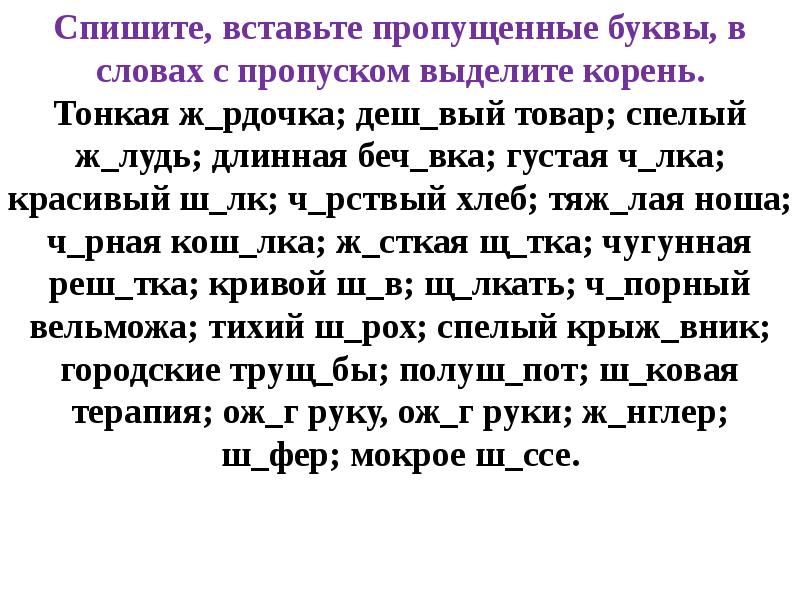 Спишите, вставьте пропущенные буквы, в словах с пропуском выделите корень.

Тонкая ж_рдочка; деш_вый товар; спелый ж_лудь; длинная беч_вка; густая ч_лка; красивый ш_лк; ч_рствый хлеб; тяж_лая ноша; ч_рная кош_лка; ж_сткая щ_тка; чугунная реш_тка; кривой ш_в; щ_лкать; ч_порный вельможа; тихий ш_рох; спелый крыж_вник; городские трущ_бы; полуш_пот; ш_ковая терапия; ож_г руку, ож_г руки; ж_нглер; ш_фер; мокрое ш_ссе.